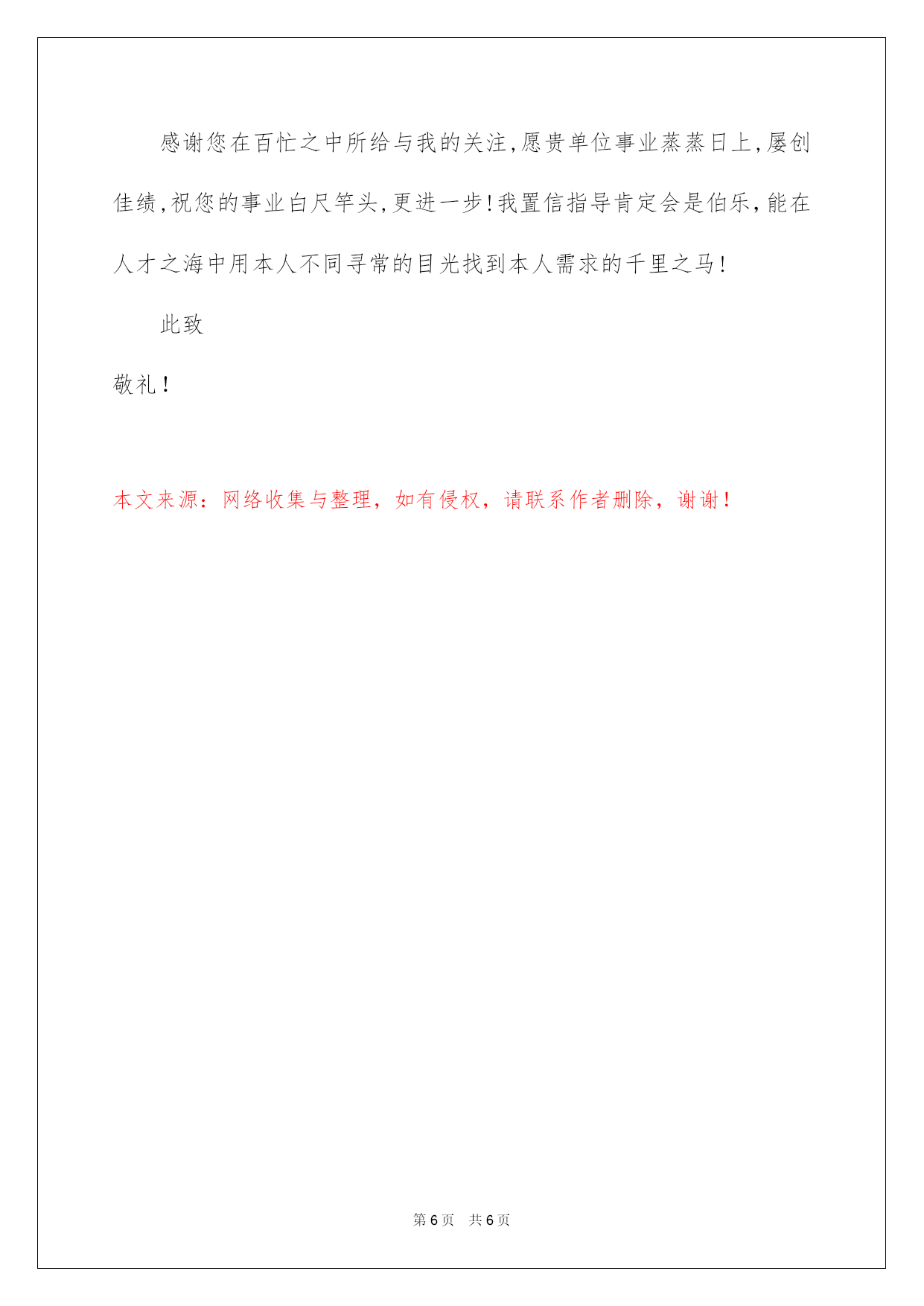 感谢您在百忙之中所给与我的关注,愿贵单位事业蒸蒸日上,屡创佳绩,祝您的事业白尺竿头,更进一步!我置信指导肯定会是伯乐,能在人才之海中用本人不同寻常的目光找到本人需求的千里之马!

此致

敬礼!

本文来源：网络收集与整理，如有侵权，请联系作者删除，谢谢！

第 6 页　共 6 页